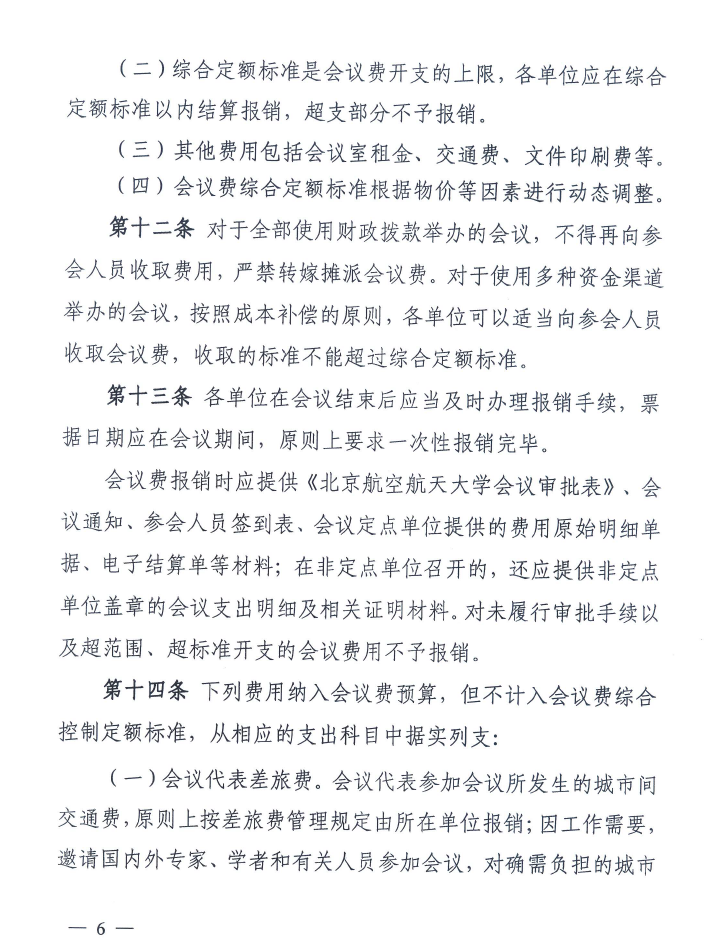 （二）综合定额标准是会议费开支的上限，各单位应在综合定额标准以内结算报销，超支部分不予报销。

（三）其他费用包括会议室租金、交通费、文件印刷费等。

（四）会议费综合定额标准根据物价等因素进行动态调整。

第十二条 对于全部使用财政拨款举办的会议，不得再向参会人员收取费用，严禁转嫁摊派会议费。对于使用多种资金渠道举办的会议，按照成本补偿的原则，各单位可以适当向参会人员收取会议费，收取的标准不能超过综合定额标准。

第十三条 各单位在会议结束后应当及时办理报销手续，票据日期应在会议期间，原则上要求一次性报销完毕。

会议费报销时应提供《北京航空航天大学会议审批表》、会议通知、参会人员签到表、会议定点单位提供的费用原始明细单据、电子结算单等材料；在非定点单位召开的，还应提供非定点单位盖章的会议支出明细及相关证明材料。对未履行审批手续以及超范围、超标准开支的会议费用不予报销。

第十四条 下列费用纳入会议费预算，但不计入会议费综合控制定额标准，从相应的支出科目中据实列支：

（一）会议代表差旅费。会议代表参加会议所发生的城市间交通费，原则上按差旅费管理规定由所在单位报销；因工作需要，邀请国内外专家、学者和有关人员参加会议，对确需负担的城市

— 6 —